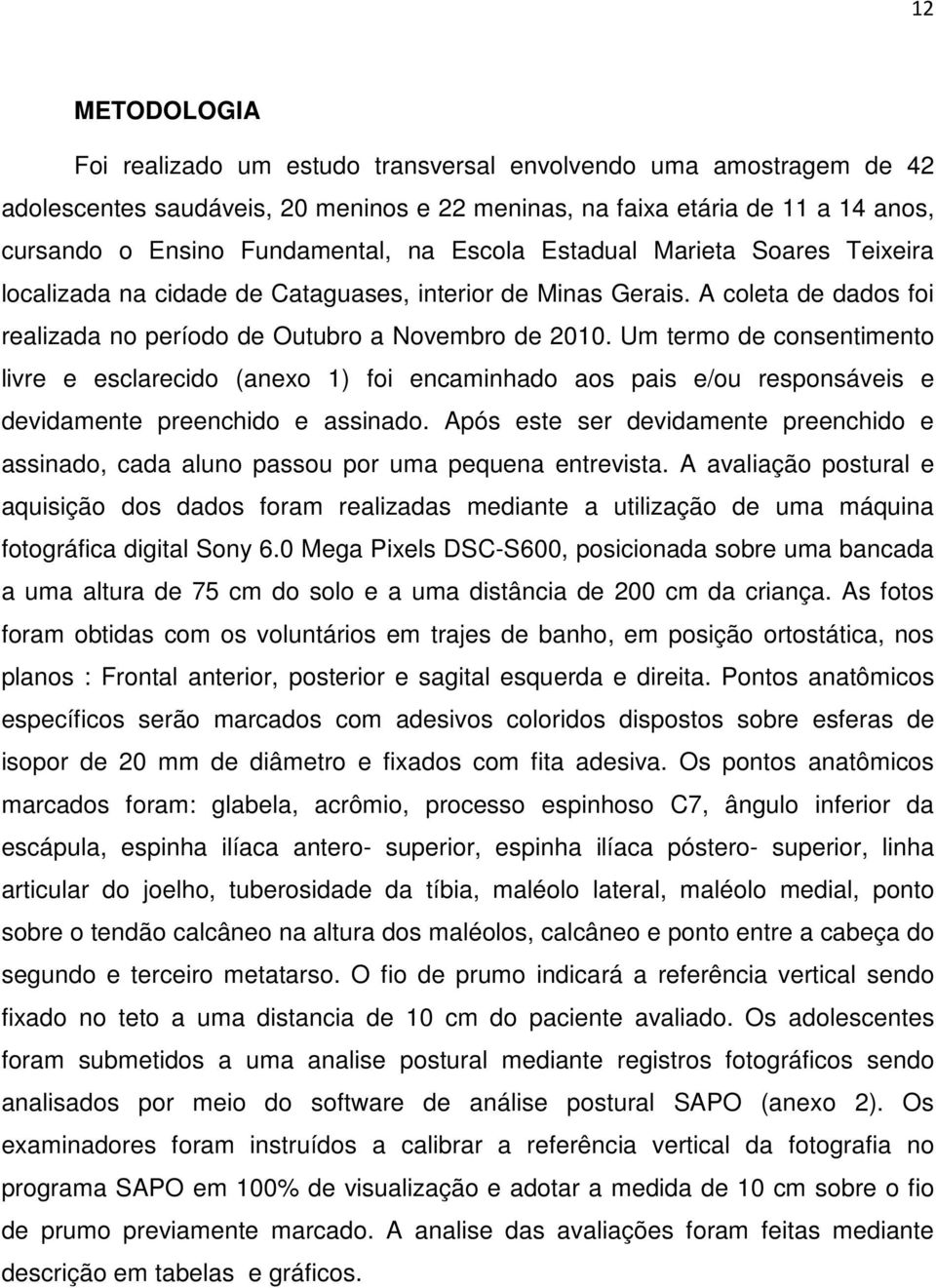 12

METODOLOGIA

Foi realizado um estudo transversal envolvendo uma amostragem de 42 adolescentes saudáveis, 20 meninos e 22 meninas, na faixa etária de 11 a 14 anos, cursando o Ensino Fundamental, na Escola Estadual Marieta Soares Teixeira localizada na cidade de Cataguases, interior de Minas Gerais. A coleta de dados foi realizada no período de Outubro a Novembro de 2010. Um termo de consentimento livre e esclarecido (anexo 1) foi encaminhado aos pais e/ou responsáveis e devidamente preenchido e assinado. Após este ser devidamente preenchido e assinado, cada aluno passou por uma pequena entrevista. A avaliação postural e aquisição dos dados foram realizadas mediante a utilização de uma máquina fotográfica digital Sony 6.0 Mega Pixels DSC-S600, posicionada sobre uma bancada a uma altura de 75 cm do solo e a uma distância de 200 cm da criança. As fotos foram obtidas com os voluntários em trajes de banho, em posição ortostática, nos planos : Frontal anterior, posterior e sagital esquerda e direita. Pontos anatômicos específicos serão marcados com adesivos coloridos dispostos sobre esferas de isopor de 20 mm de diâmetro e fixados com fita adesiva. Os pontos anatômicos marcados foram: glabela, acrômio, processo espinhoso C7, ângulo inferior da escápula, espinha ilíaca antero- superior, espinha ilíaca póstero- superior, linha articular do joelho, tuberosidade da tíbia, maléolo lateral, maléolo medial, ponto sobre o tendão calcâneo na altura dos maléolos, calcâneo e ponto entre a cabeça do segundo e terceiro metatarso. O fio de prumo indicará a referência vertical sendo fixado no teto a uma distancia de 10 cm do paciente avaliado. Os adolescentes foram submetidos a uma analise postural mediante registros fotográficos sendo analisados por meio do software de análise postural SAPO (anexo 2). Os examinadores foram instruídos a calibrar a referência vertical da fotografia no programa SAPO em 100% de visualização e adotar a medida de 10 cm sobre o fio de prumo previamente marcado. A analise das avaliações foram feitas mediante descrição em tabelas e gráficos.